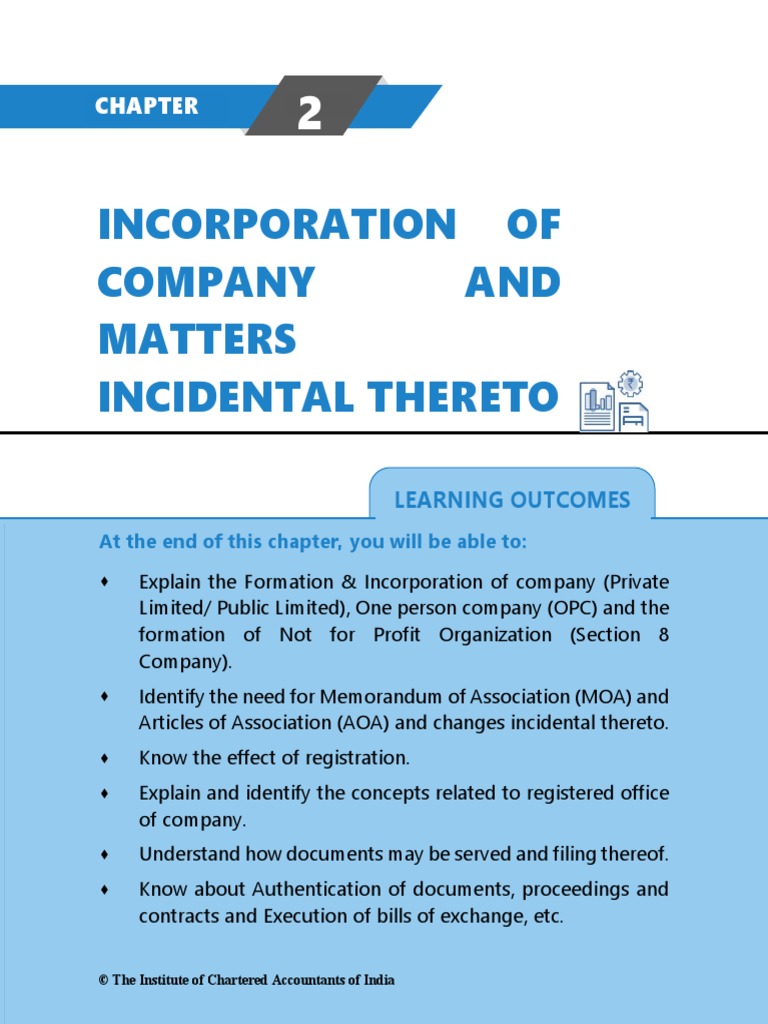 CHAPTER 2

INCORPORATION OF COMPANY AND MATTERS INCIDENTAL THERETO

LEARNING OUTCOMES

At the end of this chapter, you will be able to:

♦ Explain the Formation & Incorporation of company (Private Limited/ Public Limited), One person company (OPC) and the formation of Not for Profit Organization (Section 8 Company).

♦ Identify the need for Memorandum of Association (MOA) and Articles of Association (AOA) and changes incidental thereto.

♦ Know the effect of registration.

♦ Explain and identify the concepts related to registered office of company.

♦ Understand how documents may be served and filing thereof.

♦ Know about Authentication of documents, proceedings and contracts and Execution of bills of exchange, etc.

© The Institute of Chartered Accountants of India